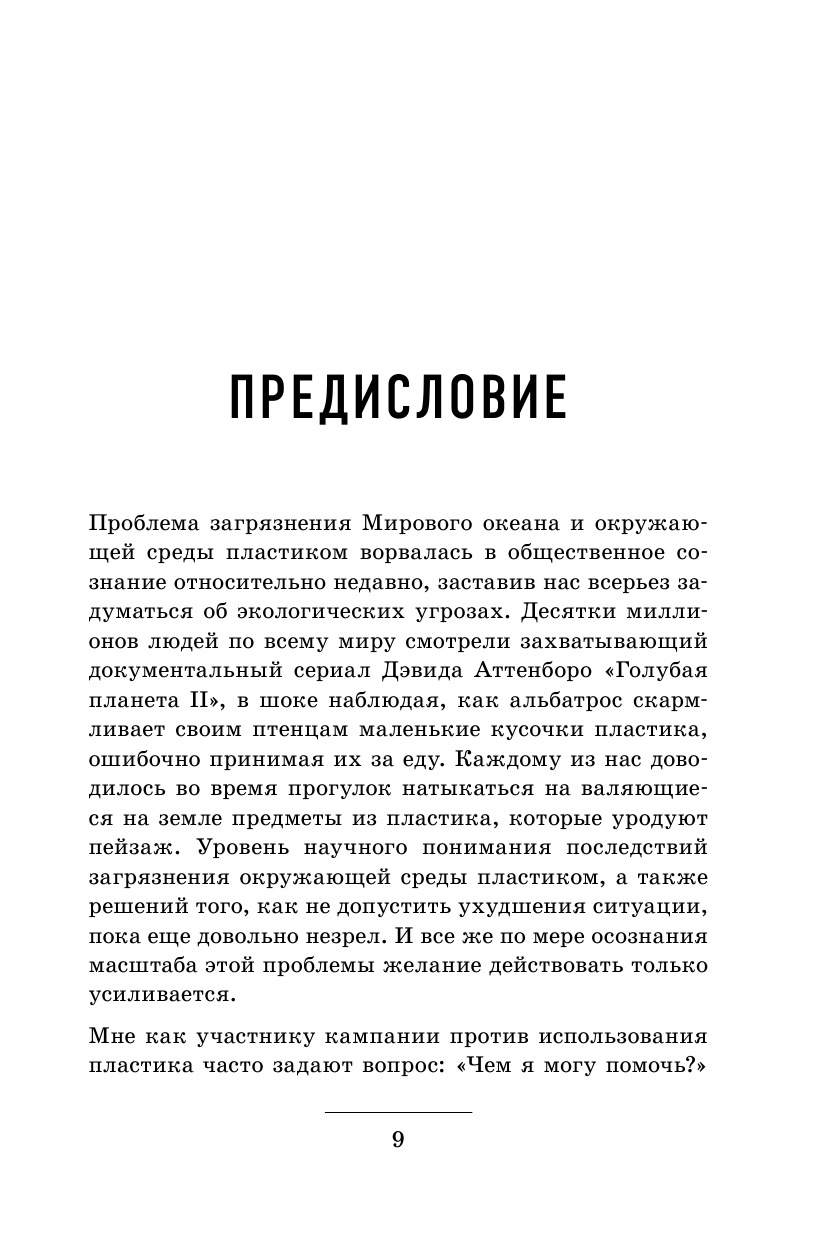 ПРЕДИСЛОВИЕ

Проблема загрязнения Мирового океана и окружающей среды пластиком ворвалась в общественное сознание относительно недавно, заставив нас всерьез задуматься об экологических угрозах. Десятки миллионов людей по всему миру смотрели захватывающий документальный сериал Дэвида Аттенборо «Голубая планета II», в шоке наблюдая, как альбатрос скармливает своим птенцам маленькие кусочки пластика, ошибочно принимая их за еду. Каждому из нас доводилось во время прогулок натыкаться на валяющиеся на земле предметы из пластика, которые уродуют пейзаж. Уровень научного понимания последствий загрязнения окружающей среды пластиком, а также решений того, как не допустить ухудшения ситуации, пока еще довольно незрел. И все же по мере осознания масштаба этой проблемы желание действовать только усиливается.

Мне как участнику кампании против использования пластика часто задают вопрос: «Чем я могу помочь?»

9